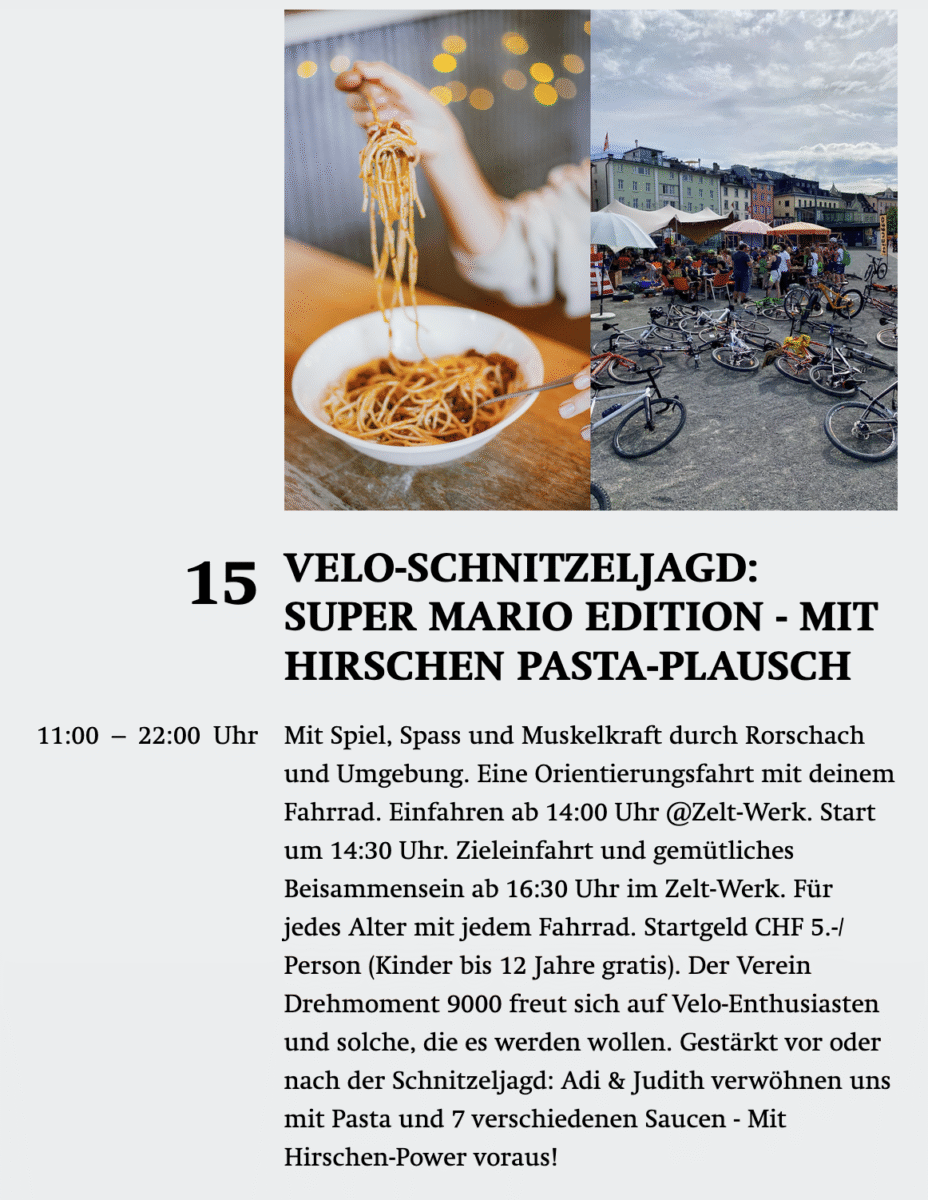 15

VELO-SCHNITZELJAGD: SUPER MARIO EDITION - MIT HIRSCHEN PASTA-PLAUSCH

11:00 – 22:00 Uhr

Mit Spiel, Spass und Muskelkraft durch Rorschach und Umgebung. Eine Orientierungsfahrt mit deinem Fahrrad. Einfahren ab 14:00 Uhr @Zelt-Werk. Start um 14:30 Uhr. Zieleinfahrt und gemütliches Beisammensein ab 16:30 Uhr im Zelt-Werk. Für jedes Alter mit jedem Fahrrad. Startgeld CHF 5.-/ Person (Kinder bis 12 Jahre gratis). Der Verein Drehmoment 9000 freut sich auf Velo-Enthusiasten und solche, die es werden wollen. Gestärkt vor oder nach der Schnitzeljagd: Adi & Judith verwöhnen uns mit Pasta und 7 verschiedenen Saucen - Mit Hirschen-Power voraus!